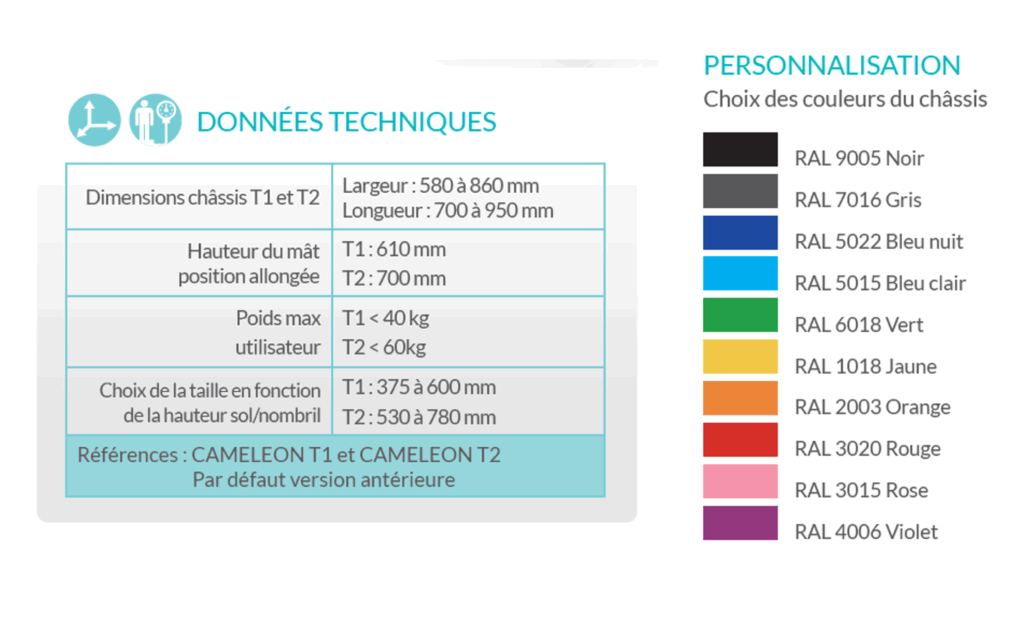 DONNÉES TECHNIQUES

| Dimensions châssis T1 et T2 | Largeur : 580 à 860 mm Longueur : 700 à 950 mm |
|---|---|
| Hauteur du mât position allongée | T1 : 610 mm T2 : 700 mm |
| Poids max utilisateur | T1 < 40 kg T2 < 60kg |
| Choix de la taille en fonction de la hauteur sol/nombril | T1 : 375 à 600 mm T2 : 530 à 780 mm |
| Références : CAMELEON T1 et CAMELEON T2 Par défaut version antérieure | |

PERSONNALISATION
Choix des couleurs du châssis

RAL 9005 Noir
RAL 7016 Gris
RAL 5022 Bleu nuit
RAL 5015 Bleu clair
RAL 6018 Vert
RAL 1018 Jaune
RAL 2003 Orange
RAL 3020 Rouge
RAL 3015 Rose
RAL 4006 Violet